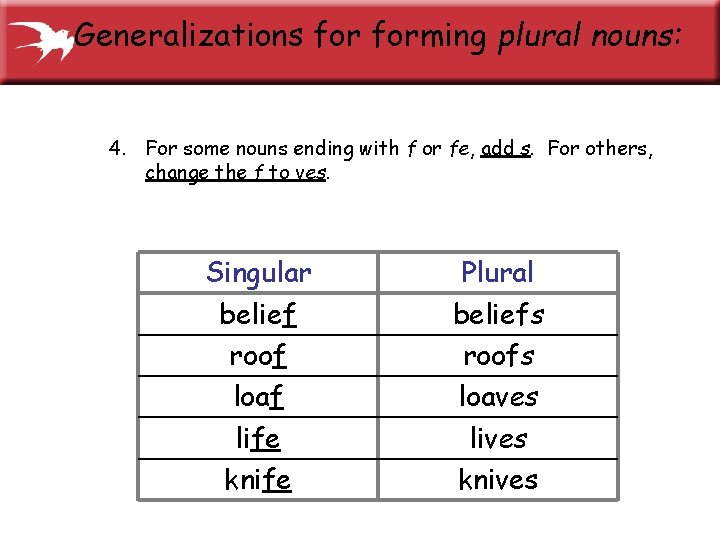 Generalizations for forming plural nouns:

4. For some nouns ending with f or fe, add s. For others, change the f to ves.

| Singular | Plural |
|---|---|
| belief | beliefs |
| roof | roofs |
| loaf | loaves |
| life | lives |
| knife | knives |